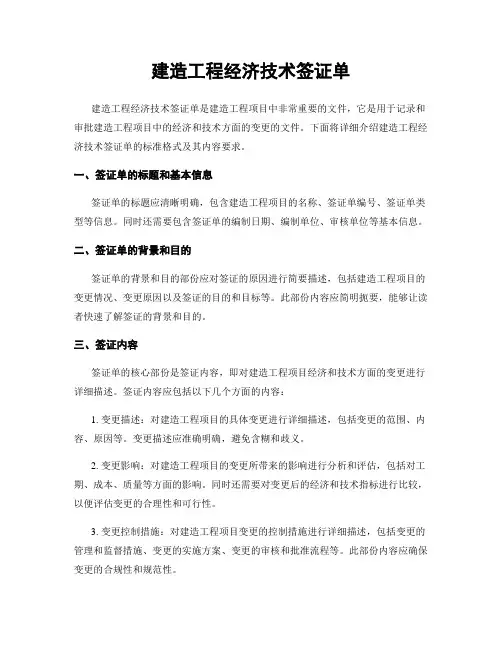 建造工程经济技术签证单

建造工程经济技术签证单是建造工程项目中非常重要的文件，它是用于记录和审批建造工程项目中的经济和技术方面的变更的文件。下面将详细介绍建造工程经济技术签证单的标准格式及其内容要求。

一、签证单的标题和基本信息

签证单的标题应清晰明确，包含建造工程项目的名称、签证单编号、签证单类型等信息。同时还需要包含签证单的编制日期、编制单位、审核单位等基本信息。

二、签证单的背景和目的

签证单的背景和目的部份应对签证的原因进行简要描述，包括建造工程项目的变更情况、变更原因以及签证的目的和目标等。此部份内容应简明扼要，能够让读者快速了解签证的背景和目的。

三、签证内容

签证单的核心部份是签证内容，即对建造工程项目经济和技术方面的变更进行详细描述。签证内容应包括以下几个方面的内容：

1. 变更描述：对建造工程项目的具体变更进行详细描述，包括变更的范围、内容、原因等。变更描述应准确明确，避免含糊和歧义。

2. 变更影响：对建造工程项目的变更所带来的影响进行分析和评估，包括对工期、成本、质量等方面的影响。同时还需要对变更后的经济和技术指标进行比较，以便评估变更的合理性和可行性。

3. 变更控制措施：对建造工程项目变更的控制措施进行详细描述，包括变更的管理和监督措施、变更的实施方案、变更的审核和批准流程等。此部份内容应确保变更的合规性和规范性。